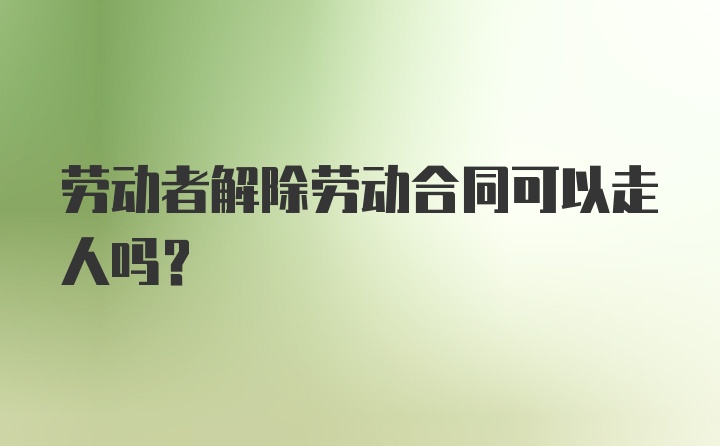 劳动者解除劳动合同可以走人吗？